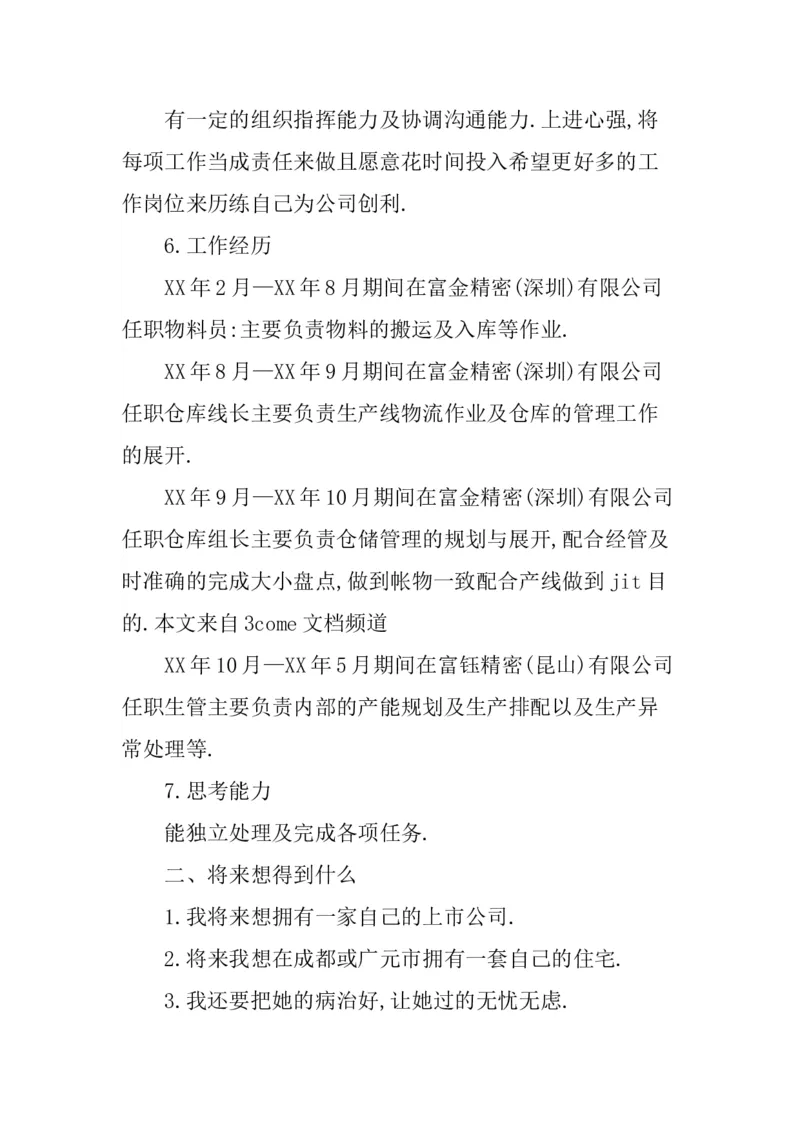 有一定的组织指挥能力及协调沟通能力.上进心强,将每项工作当成责任来做且愿意花时间投入希望更好多的工作岗位来历练自己为公司创利.

6.工作经历

XX年2月—XX年8月期间在富金精密(深圳)有限公司任职物料员:主要负责物料的搬运及入库等作业.

XX年8月—XX年9月期间在富金精密(深圳)有限公司任职仓库线长主要负责生产线物流作业及仓库的管理工作的展开.

XX年9月—XX年10月期间在富金精密(深圳)有限公司任职仓库组长主要负责仓储管理的规划与展开,配合经管及时准确的完成大小盘点,做到帐物一致配合产线做到jit目的.本文来自3come文档频道

XX年10月—XX年5月期间在富钰精密(昆山)有限公司任职生管主要负责内部的产能规划及生产排配以及生产异常处理等.

7.思考能力

能独立处理及完成各项任务.

二、将来想得到什么

1.我将来想拥有一家自己的上市公司.

2.将来我想在成都或广元市拥有一套自己的住宅.

3.我还要把她的病治好,让她过的无忧无虑.